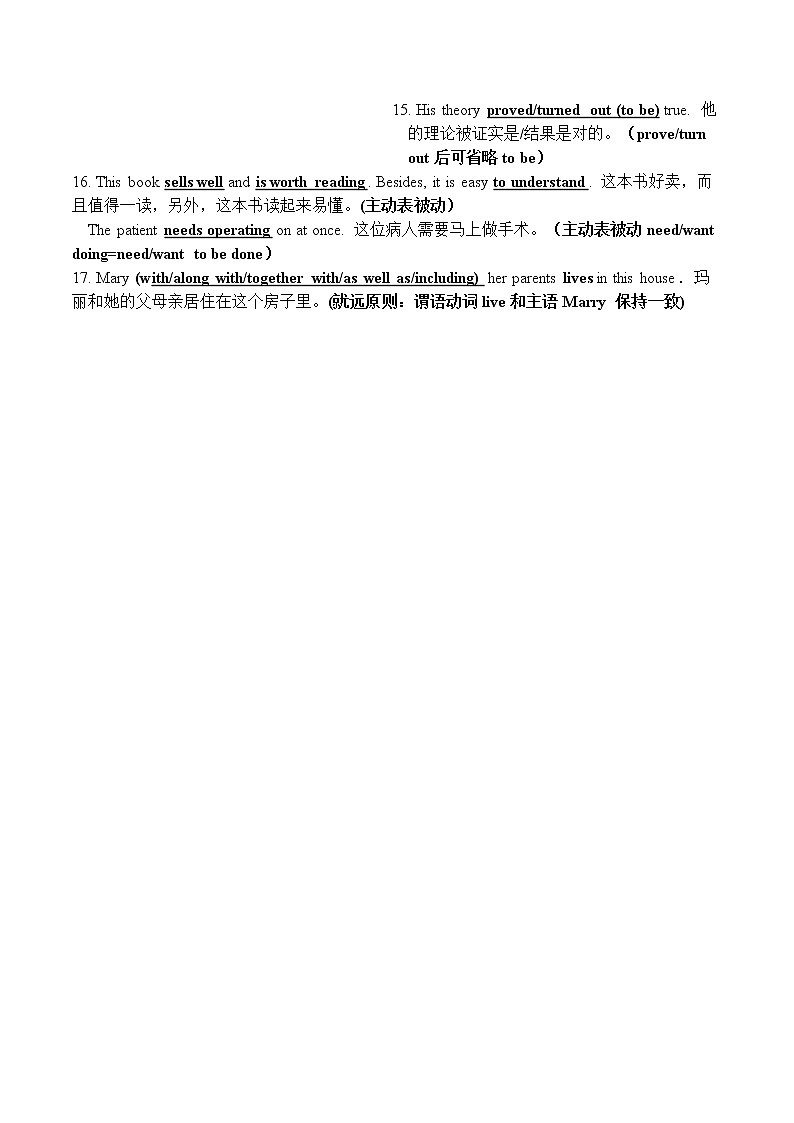 15. His theory proved/turned out (to be) true. 他的理论被证实是/结果是对的。（prove/turn out 后可省略 to be）

16. This book sells well and is worth reading. Besides, it is easy to understand. 这本书好卖，而且值得一读，另外，这本书读起来易懂。(主动表被动）

The patient needs operating on at once. 这位病人需要马上做手术。（主动表被动 need/want doing=need/want to be done）

17. Mary (with/along with/together with/as well as/including) her parents lives in this house. 玛丽和她的父母亲居住在这个房子里。(就远原则：谓语动词 live 和主语 Marry 保持一致)